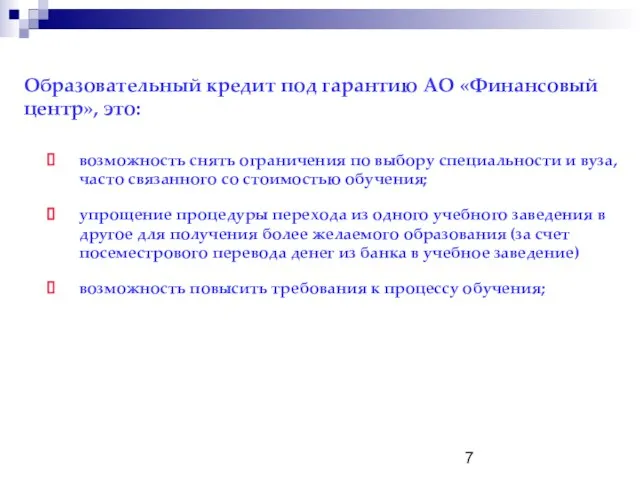 Образовательный кредит под гарантию АО «Финансовый центр», это:

возможность снять ограничения по выбору специальности и вуза, часто связанного со стоимостью обучения;

упрощение процедуры перехода из одного учебного заведения в другое для получения более желаемого образования (за счет посеместрового перевода денег из банка в учебное заведение)

возможность повысить требования к процессу обучения;

7